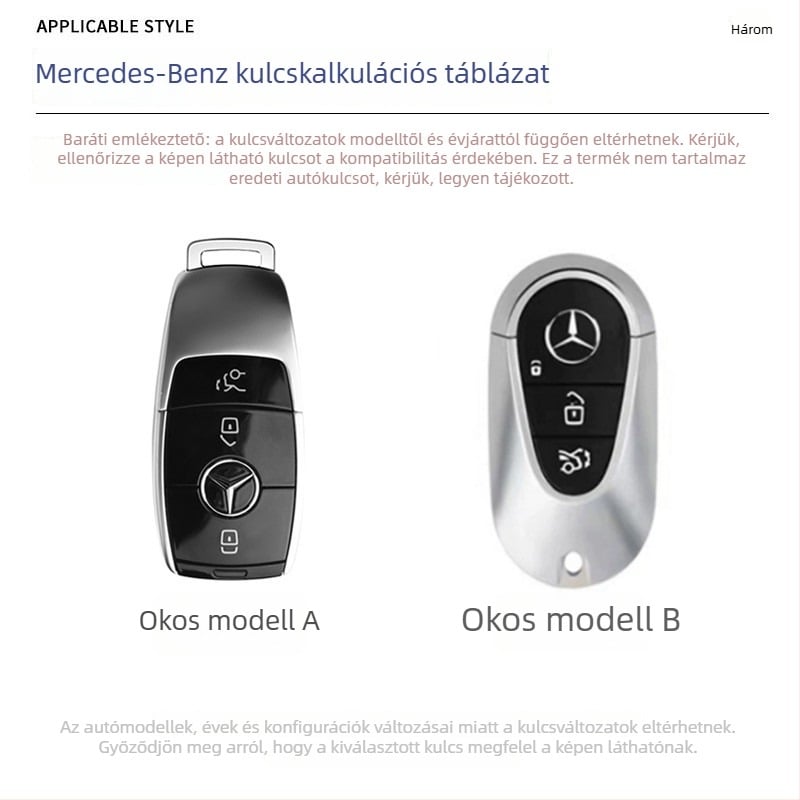 APPLICABLE STYLE

Három

Mercedes-Benz kulcskalkulációs táblázat

Baráti emlékeztető: a kulcsváltozatok modelltől és évjárattól függően eltérhetnek. Kérjük, ellenőrizze a képen látható kulcsot a kompatibilitás érdekében. Ez a termék nem tartalmaz eredeti autókulcsot, kérjük, legyen tájékozott.

Okos modell A

Okos modell B

Az autómodellek, évek és konfigurációk változásai miatt a kulcsváltozatok eltérhetnek. Győződjön meg arról, hogy a kiválasztott kulcs megfelel a képen láthatónak.